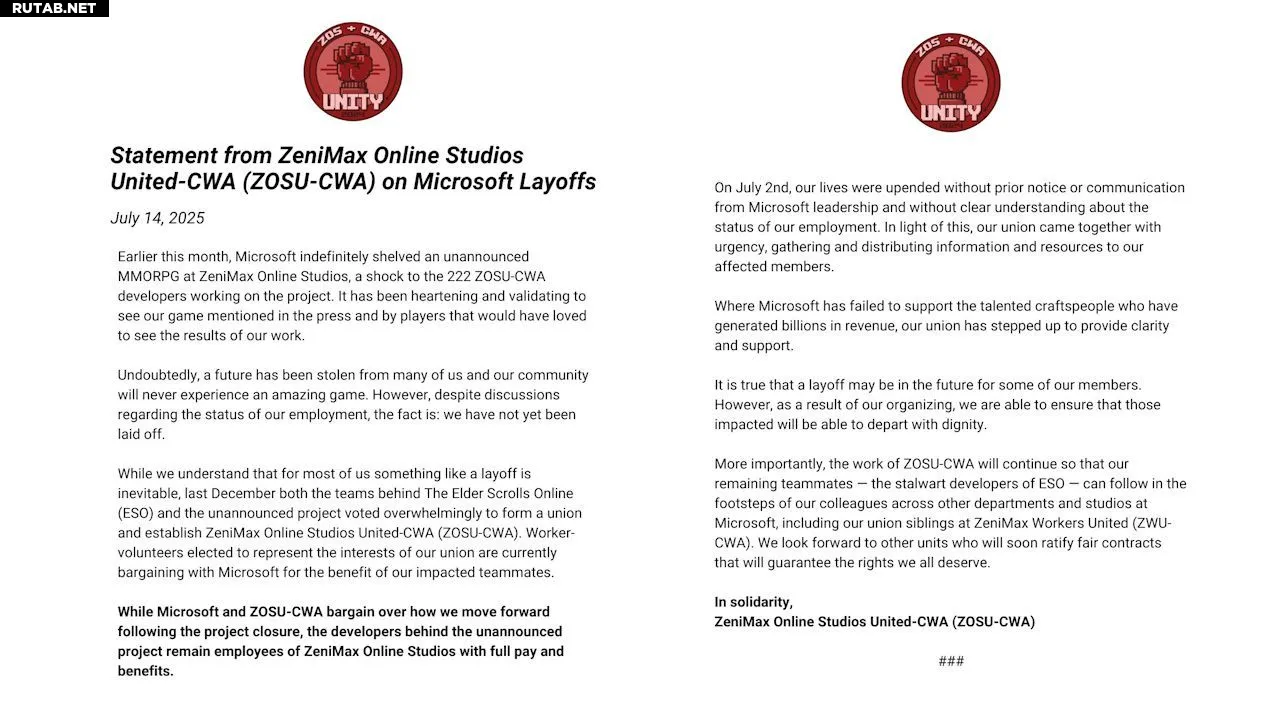 RUTAB.NET

ZOS + CWA
UNITY

Statement from ZeniMax Online Studios United-CWA (ZOSU-CWA) on Microsoft Layoffs

July 14, 2025

Earlier this month, Microsoft indefinitely shelved an unannounced MMORPG at ZeniMax Online Studios, a shock to the 222 ZOSU-CWA developers working on the project. It has been heartening and validating to see our game mentioned in the press and by players that would have loved to see the results of our work.

Undoubtedly, a future has been stolen from many of us and our community will never experience an amazing game. However, despite discussions regarding the status of our employment, the fact is: we have not yet been laid off.

While we understand that for most of us something like a layoff is inevitable, last December both the teams behind The Elder Scrolls Online (ESO) and the unannounced project voted overwhelmingly to form a union and establish ZeniMax Online Studios United-CWA (ZOSU-CWA). Worker-volunteers elected to represent the interests of our union are currently bargaining with Microsoft for the benefit of our impacted teammates.

While Microsoft and ZOSU-CWA bargain over how we move forward following the project closure, the developers behind the unannounced project remain employees of ZeniMax Online Studios with full pay and benefits.

ZOS + CWA
UNITY

On July 2nd, our lives were upended without prior notice or communication from Microsoft leadership and without clear understanding about the status of our employment. In light of this, our union came together with urgency, gathering and distributing information and resources to our affected members.

Where Microsoft has failed to support the talented craftspeople who have generated billions in revenue, our union has stepped up to provide clarity and support.

It is true that a layoff may be in the future for some of our members. However, as a result of our organizing, we are able to ensure that those impacted will be able to depart with dignity.

More importantly, the work of ZOSU-CWA will continue so that our remaining teammates — the stalwart developers of ESO — can follow in the footsteps of our colleagues across other departments and studios at Microsoft, including our union siblings at ZeniMax Workers United (ZWU-CWA). We look forward to other units who will soon ratify fair contracts that will guarantee the rights we all deserve.

In solidarity,
ZeniMax Online Studios United-CWA (ZOSU-CWA)

###